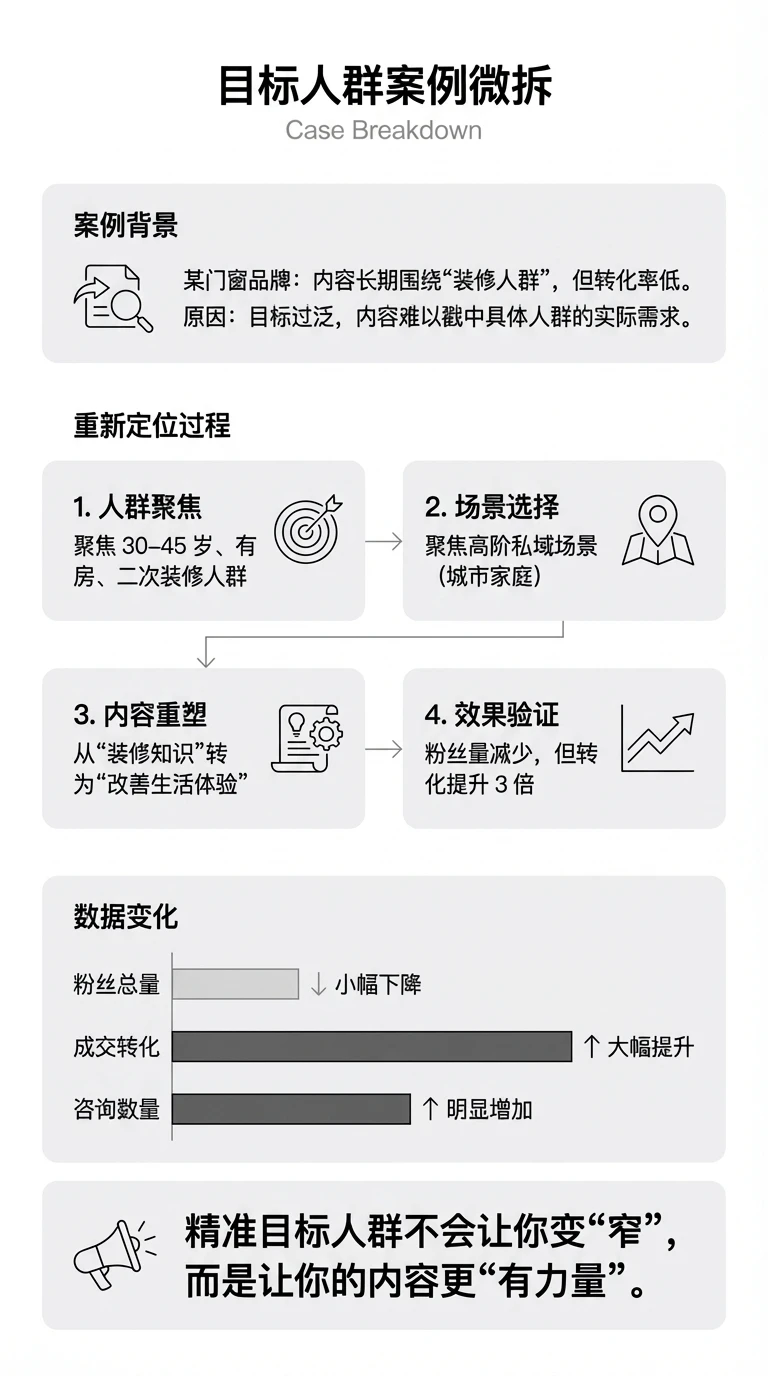 目标人群案例微拆

Case Breakdown

案例背景

某门窗品牌：内容长期围绕“装修人群”，但转化率低。
原因：目标过泛，内容难以戳中具体人群的实际需求。

重新定位过程

1. 人群聚焦
聚焦 30–45 岁、有房、二次装修人群

2. 场景选择
聚焦高阶私域场景（城市家庭）

3. 内容重塑
从“装修知识”转为“改善生活体验”

4. 效果验证
粉丝量减少，但转化提升 3 倍

数据变化

粉丝总量 ↓ 小幅下降

成交转化 ↑ 大幅提升

咨询数量 ↑ 明显增加

精准目标人群不会让你变“窄”，而是让你的内容更“有力量”。